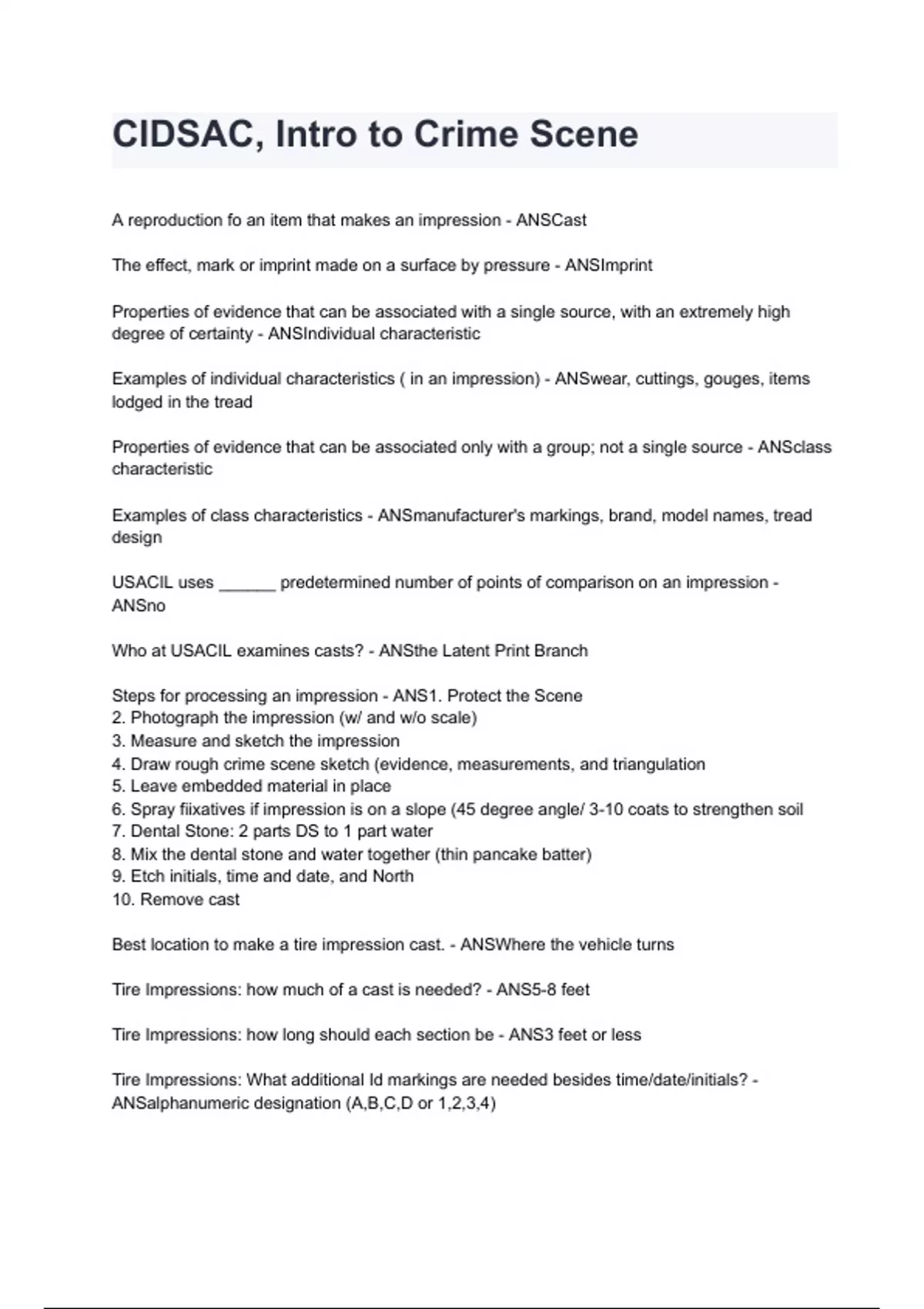 CIDSAC, Intro to Crime Scene

A reproduction fo an item that makes an impression - ANSCast

The effect, mark or imprint made on a surface by pressure - ANSImprint

Properties of evidence that can be associated with a single source, with an extremely high degree of certainty - ANSIndividual characteristic

Examples of individual characteristics ( in an impression) - ANSwear, cuttings, gouges, items lodged in the tread

Properties of evidence that can be associated only with a group; not a single source - ANSclass characteristic

Examples of class characteristics - ANSmanufacturer's markings, brand, model names, tread design

USACIL uses ______ predetermined number of points of comparison on an impression - ANSno

Who at USACIL examines casts? - ANSthe Latent Print Branch

Steps for processing an impression - ANS1. Protect the Scene
2. Photograph the impression (w/ and w/o scale)
3. Measure and sketch the impression
4. Draw rough crime scene sketch (evidence, measurements, and triangulation
5. Leave embedded material in place
6. Spray fiixatives if impression is on a slope (45 degree angle/ 3-10 coats to strengthen soil
7. Dental Stone: 2 parts DS to 1 part water
8. Mix the dental stone and water together (thin pancake batter)
9. Etch initials, time and date, and North
10. Remove cast

Best location to make a tire impression cast. - ANSWhere the vehicle turns

Tire Impressions: how much of a cast is needed? - ANS5-8 feet

Tire Impressions: how long should each section be - ANS3 feet or less

Tire Impressions: What additional Id markings are needed besides time/date/initials? - ANSalphanumeric designation (A,B,C,D or 1,2,3,4)